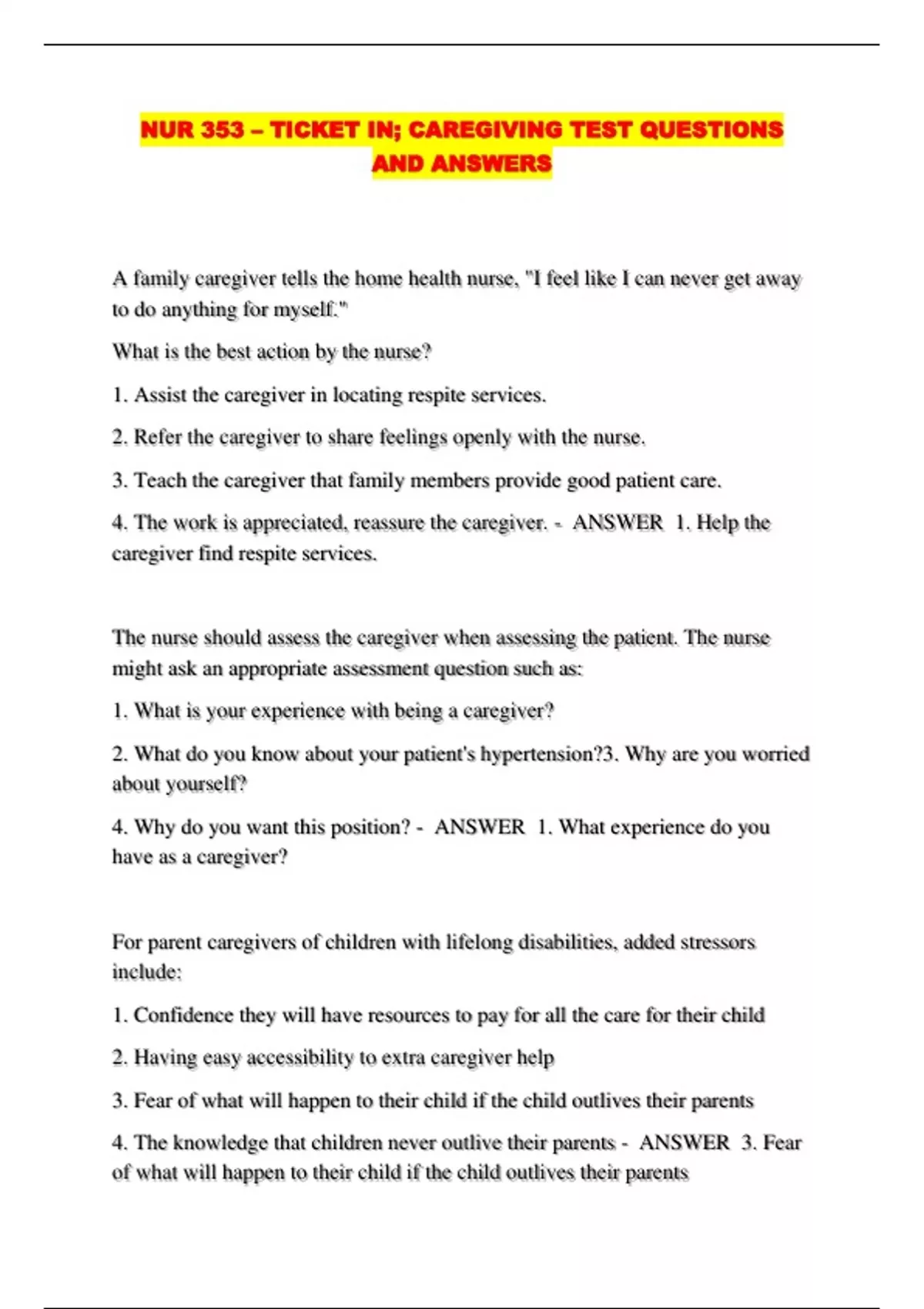 NUR 353 – TICKET IN; CAREGIVING TEST QUESTIONS AND ANSWERS

A family caregiver tells the home health nurse, "I feel like I can never get away to do anything for myself."

What is the best action by the nurse?

1. Assist the caregiver in locating respite services.

2. Refer the caregiver to share feelings openly with the nurse.

3. Teach the caregiver that family members provide good patient care.

4. The work is appreciated, reassure the caregiver. - ANSWER 1. Help the caregiver find respite services.

The nurse should assess the caregiver when assessing the patient. The nurse might ask an appropriate assessment question such as:

1. What is your experience with being a caregiver?

2. What do you know about your patient's hypertension?3. Why are you worried about yourself?

4. Why do you want this position? - ANSWER 1. What experience do you have as a caregiver?

For parent caregivers of children with lifelong disabilities, added stressors include:

1. Confidence they will have resources to pay for all the care for their child

2. Having easy accessibility to extra caregiver help

3. Fear of what will happen to their child if the child outlives their parents

4. The knowledge that children never outlive their parents - ANSWER 3. Fear of what will happen to their child if the child outlives their parents